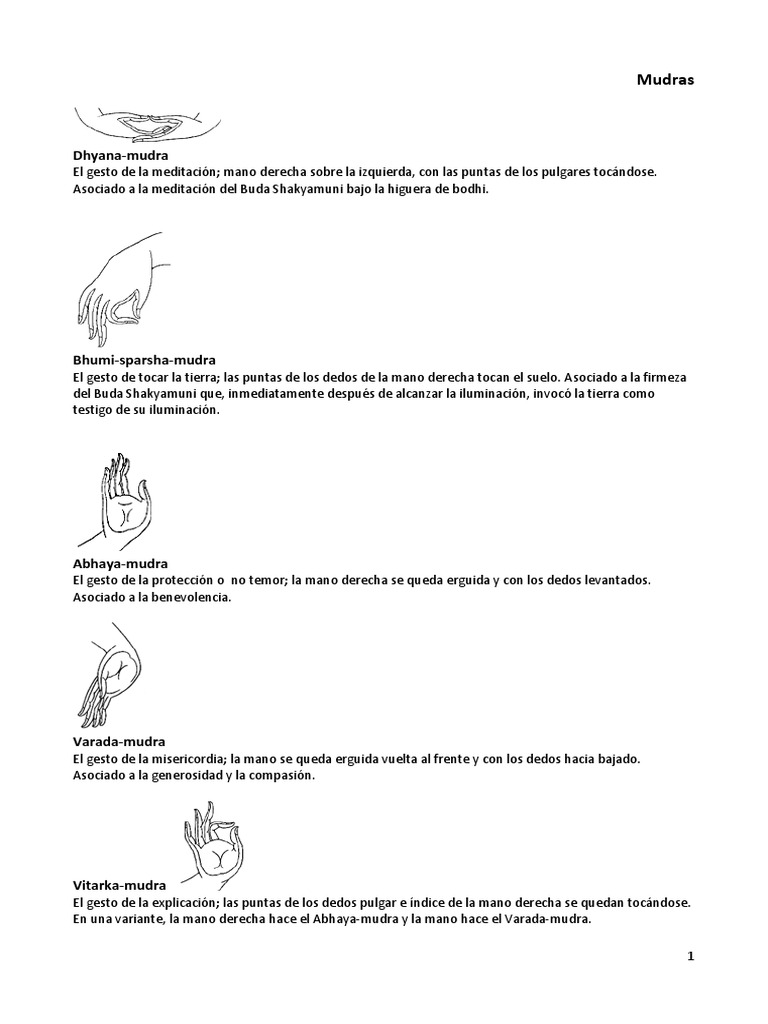 Mudras

Dhyana-mudra
El gesto de la meditación; mano derecha sobre la izquierda, con las puntas de los pulgares tocándose. Asociado a la meditación del Buda Shakyamuni bajo la higuera de bodhi.

Bhumi-sparsha-mudra
El gesto de tocar la tierra; las puntas de los dedos de la mano derecha tocan el suelo. Asociado a la firmeza del Buda Shakyamuni que, inmediatamente después de alcanzar la iluminación, invocó la tierra como testigo de su iluminación.

Abhaya-mudra
El gesto de la protección o no temor; la mano derecha se queda erguida y con los dedos levantados. Asociado a la benevolencia.

Varada-mudra
El gesto de la misericordia; la mano se queda erguida vuelta al frente y con los dedos hacia bajado. Asociado a la generosidad y la compasión.

Vitarka-mudra
El gesto de la explicación; las puntas de los dedos pulgar e índice de la mano derecha se quedan tocándose. En una variante, la mano derecha hace el Abhaya-mudra y la mano hace el Varada-mudra.

1